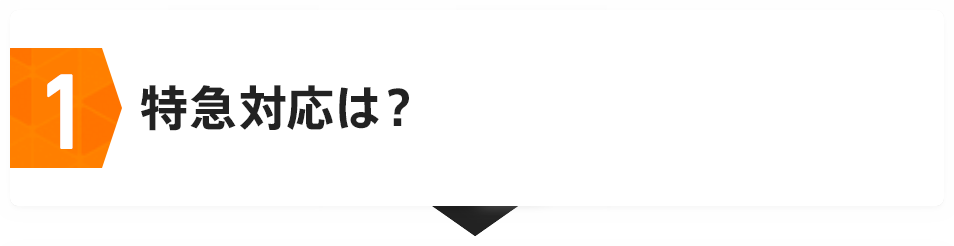 1 特急対応は？